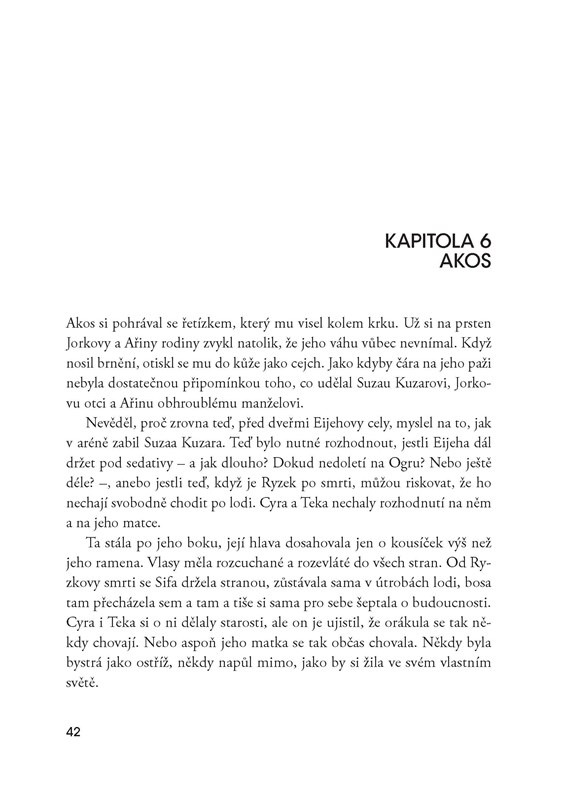 KAPITOLA 6
AKOS

Akos si pohrával se řetízkem, který mu visel kolem krku. Už si na prsten Jorkovy a Ařiny rodiny zvykl natolik, že jeho váhu vůbec nevnímal. Když nosil brnění, otiskl se mu do kůže jako cejch. Jako kdyby čára na jeho paži nebyla dostatečnou připomínkou toho, co udělal Suzau Kuzarovi, Jorkovu otci a Ařinu obhroublému manželovi.

Nevěděl, proč zrovna teď, před dveřmi Eijehovy cely, myslel na to, jak v aréně zabil Suzaa Kuzara. Teď bylo nutné rozhodnout, jestli Eijeha dál držet pod sedativy – a jak dlouho? Dokud nedoletí na Ogru? Nebo ještě déle? –, anebo jestli teď, když je Ryzek po smrti, můžou riskovat, že ho nechají svobodně chodit po lodi. Cyra a Teka nechaly rozhodnutí na něm a na jeho matce.

Ta stála po jeho boku, její hlava dosahovala jen o kousíček výš než jeho ramena. Vlasy měla rozcuchané a rozevláté do všech stran. Od Ryzkovy smrti se Sifa držela stranou, zůstávala sama v útrobách lodi, bosa tam přecházela sem a tam a tiše si sama pro sebe šeptala o budoucnosti. Cyra i Teka si o ni dělaly starosti, ale on je ujistil, že orákula se tak někdy chovají. Nebo aspoň jeho matka se tak občas chovala. Někdy byla bystrá jako ostříž, někdy napůl mimo, jako by si žila ve svém vlastním světě.

42